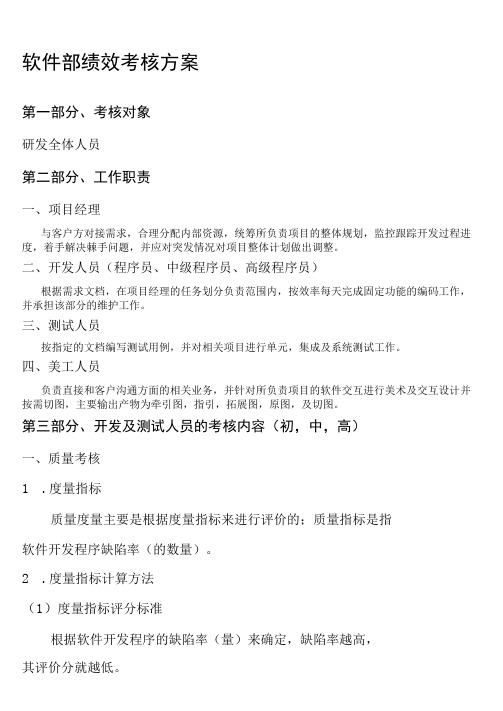 软件部绩效考核方案

第一部分、考核对象

研发全体人员

第二部分、工作职责

一、项目经理

与客户方对接需求，合理分配内部资源，统筹所负责项目的整体规划，监控跟踪开发过程进度，着手解决棘手问题，并应对突发情况对项目整体计划做出调整。

二、开发人员（程序员、中级程序员、高级程序员）

根据需求文档，在项目经理的任务划分负责范围内，按效率每天完成固定功能的编码工作，并承担该部分的维护工作。

三、测试人员

按指定的文档编写测试用例，并对相关项目进行单元，集成及系统测试工作。

四、美工人员

负责直接和客户沟通方面的相关业务，并针对所负责项目的软件交互进行美术及交互设计并按需切图，主要输出产物为牵引图，指引，拓展图，原图，及切图。

第三部分、开发及测试人员的考核内容（初，中，高）

一、质量考核

1 .度量指标

质量度量主要是根据度量指标来进行评价的；质量指标是指软件开发程序缺陷率（的数量）。

2 .度量指标计算方法

（1）度量指标评分标准

根据软件开发程序的缺陷率（量）来确定，缺陷率越高，其评价分就越低。